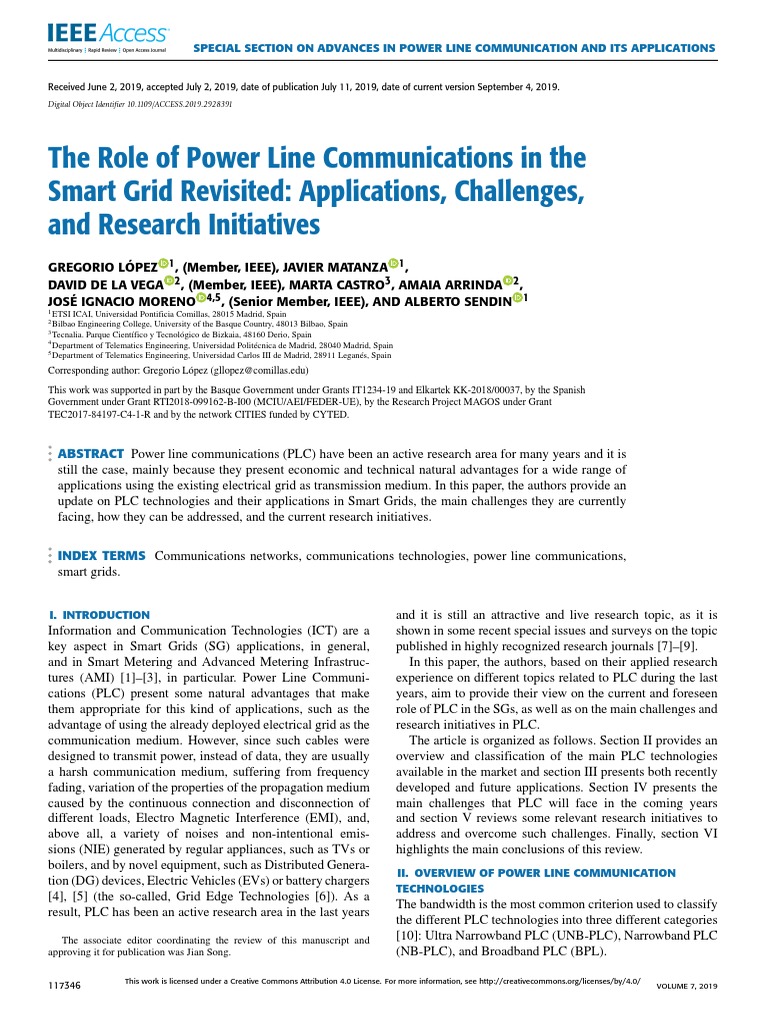 IEEE Access
Multidisciplinary | Rapid Review | Open Access Journal

SPECIAL SECTION ON ADVANCES IN POWER LINE COMMUNICATION AND ITS APPLICATIONS

Received June 2, 2019, accepted July 2, 2019, date of publication July 11, 2019, date of current version September 4, 2019.
Digital Object Identifier 10.1109/ACCESS.2019.2928391

The Role of Power Line Communications in the Smart Grid Revisited: Applications, Challenges, and Research Initiatives

GREGORIO LÓPEZ$^{1}$, (Member, IEEE), JAVIER MATANZA$^{1}$, DAVID DE LA VEGA$^{2}$, (Member, IEEE), MARTA CASTRO$^{3}$, AMAIA ARRINDA$^{2}$, JOSÉ IGNACIO MORENO$^{4,5}$, (Senior Member, IEEE), AND ALBERTO SENDIN$^{1}$

$^{1}$ETSI ICAI, Universidad Pontificia Comillas, 28015 Madrid, Spain
$^{2}$Bilbao Engineering College, University of the Basque Country, 48013 Bilbao, Spain
$^{3}$Tecnalia. Parque Científico y Tecnológico de Bizkaia, 48160 Derio, Spain
$^{4}$Department of Telematics Engineering, Universidad Politécnica de Madrid, 28040 Madrid, Spain
$^{5}$Department of Telematics Engineering, Universidad Carlos III de Madrid, 28911 Leganés, Spain

Corresponding author: Gregorio López (gllopez@comillas.edu)

This work was supported in part by the Basque Government under Grants IT1234-19 and Elkartek KK-2018/00037, by the Spanish Government under Grant RTI2018-099162-B-I00 (MCIU/AEI/FEDER-UE), by the Research Project MAGOS under Grant TEC2017-84197-C4-1-R and by the network CITIES funded by CYTED.

ABSTRACT Power line communications (PLC) have been an active research area for many years and it is still the case, mainly because they present economic and technical natural advantages for a wide range of applications using the existing electrical grid as transmission medium. In this paper, the authors provide an update on PLC technologies and their applications in Smart Grids, the main challenges they are currently facing, how they can be addressed, and the current research initiatives.

INDEX TERMS Communications networks, communications technologies, power line communications, smart grids.

I. INTRODUCTION
Information and Communication Technologies (ICT) are a key aspect in Smart Grids (SG) applications, in general, and in Smart Metering and Advanced Metering Infrastructures (AMI) [1]–[3], in particular. Power Line Communications (PLC) present some natural advantages that make them appropriate for this kind of applications, such as the advantage of using the already deployed electrical grid as the communication medium. However, since such cables were designed to transmit power, instead of data, they are usually a harsh communication medium, suffering from frequency fading, variation of the properties of the propagation medium caused by the continuous connection and disconnection of different loads, Electro Magnetic Interference (EMI), and, above all, a variety of noises and non-intentional emissions (NIE) generated by regular appliances, such as TVs or boilers, and by novel equipment, such as Distributed Generation (DG) devices, Electric Vehicles (EVs) or battery chargers [4], [5] (the so-called, Grid Edge Technologies [6]). As a result, PLC has been an active research area in the last years

The associate editor coordinating the review of this manuscript and approving it for publication was Jian Song.

and it is still an attractive and live research topic, as it is shown in some recent special issues and surveys on the topic published in highly recognized research journals [7]–[9].

In this paper, the authors, based on their applied research experience on different topics related to PLC during the last years, aim to provide their view on the current and foreseen role of PLC in the SGs, as well as on the main challenges and research initiatives in PLC.

The article is organized as follows. Section II provides an overview and classification of the main PLC technologies available in the market and section III presents both recently developed and future applications. Section IV presents the main challenges that PLC will face in the coming years and section V reviews some relevant research initiatives to address and overcome such challenges. Finally, section VI highlights the main conclusions of this review.

II. OVERVIEW OF POWER LINE COMMUNICATION TECHNOLOGIES
The bandwidth is the most common criterion used to classify the different PLC technologies into three different categories [10]: Ultra Narrowband PLC (UNB-PLC), Narrowband PLC (NB-PLC), and Broadband PLC (BPL).

117346
This work is licensed under a Creative Commons Attribution 4.0 License. For more information, see http://creativecommons.org/licenses/by/4.0/
VOLUME 7, 2019